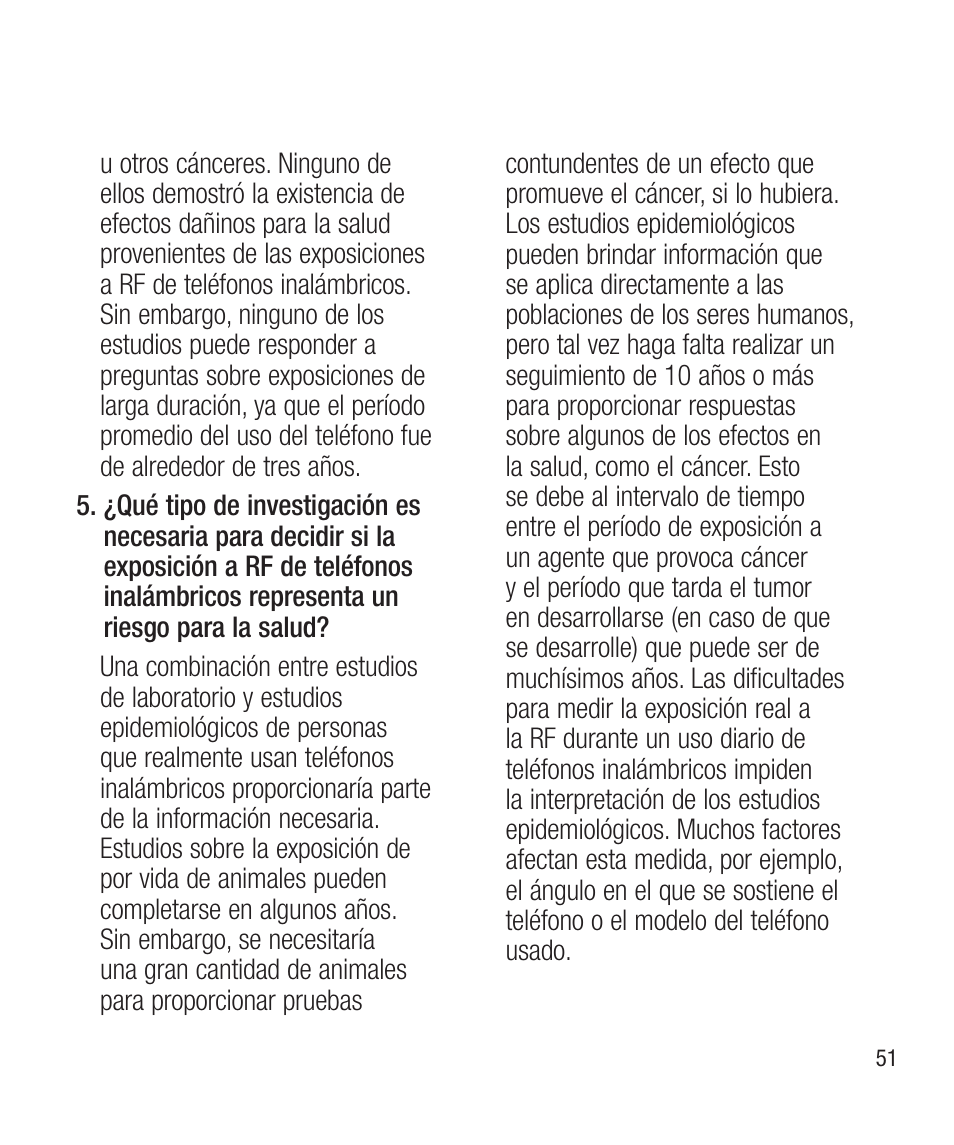 u otros cánceres. Ninguno de ellos demostró la existencia de efectos dañinos para la salud provenientes de las exposiciones a RF de teléfonos inalámbricos. Sin embargo, ninguno de los estudios puede responder a preguntas sobre exposiciones de larga duración, ya que el período promedio del uso del teléfono fue de alrededor de tres años.

5. ¿Qué tipo de investigación es necesaria para decidir si la exposición a RF de teléfonos inalámbricos representa un riesgo para la salud?

Una combinación entre estudios de laboratorio y estudios epidemiológicos de personas que realmente usan teléfonos inalámbricos proporcionaría parte de la información necesaria. Estudios sobre la exposición de por vida de animales pueden completarse en algunos años. Sin embargo, se necesitaría una gran cantidad de animales para proporcionar pruebas contundentes de un efecto que promueve el cáncer, si lo hubiera. Los estudios epidemiológicos pueden brindar información que se aplica directamente a las poblaciones de los seres humanos, pero tal vez haga falta realizar un seguimiento de 10 años o más para proporcionar respuestas sobre algunos de los efectos en la salud, como el cáncer. Esto se debe al intervalo de tiempo entre el período de exposición a un agente que provoca cáncer y el período que tarda el tumor en desarrollarse (en caso de que se desarrolle) que puede ser de muchísimos años. Las dificultades para medir la exposición real a la RF durante un uso diario de teléfonos inalámbricos impiden la interpretación de los estudios epidemiológicos. Muchos factores afectan esta medida, por ejemplo, el ángulo en el que se sostiene el teléfono o el modelo del teléfono usado.

51